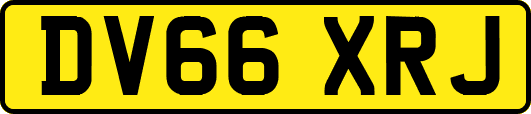 DV66 XRJ